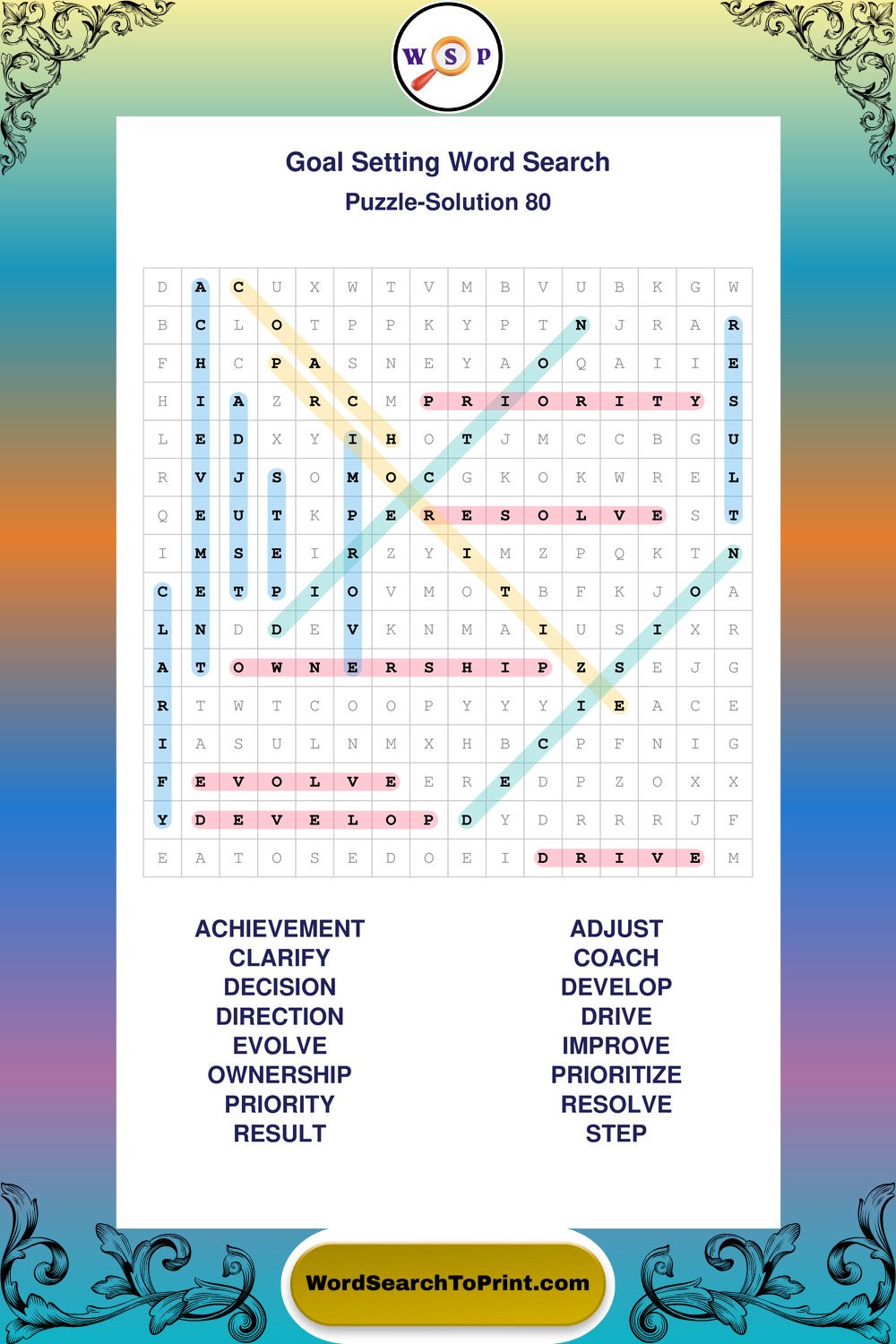 W S P

Goal Setting Word Search
Puzzle-Solution 80

| D | A | C | U | X | W | T | V | M | B | V | U | B | K | G | W |
|---|---|---|---|---|---|---|---|---|---|---|---|---|---|---|---|
| B | C | L | O | T | P | P | K | Y | P | T | N | J | R | A | R |
| F | H | C | P | A | S | N | E | Y | A | O | Q | A | I | I | E |
| H | I | A | Z | R | C | M | P | R | I | O | R | I | T | Y | S |
| L | E | D | X | Y | I | H | O | T | J | M | C | C | B | G | U |
| R | V | J | S | O | M | O | C | G | K | O | K | W | R | E | L |
| Q | E | U | T | K | P | E | R | E | S | O | L | V | E | S | T |
| I | M | S | E | I | R | Z | Y | I | M | Z | P | Q | K | T | N |
| C | E | T | P | I | O | V | M | O | T | B | F | K | J | O | A |
| L | N | D | D | E | V | K | N | M | A | I | U | S | I | X | R |
| A | T | O | W | N | E | R | S | H | I | P | Z | S | E | J | G |
| R | T | W | T | C | O | O | P | Y | Y | Y | I | E | A | C | E |
| I | A | S | U | L | N | M | X | H | B | C | P | F | N | I | G |
| F | E | V | O | L | V | E | E | R | E | D | P | Z | O | X | X |
| Y | D | E | V | E | L | O | P | D | Y | D | R | R | R | J | F |
| E | A | T | O | S | E | D | O | E | I | D | R | I | V | E | M |

ACHIEVEMENT
CLARIFY
DECISION
DIRECTION
EVOLVE
OWNERSHIP
PRIORITY
RESULT

ADJUST
COACH
DEVELOP
DRIVE
IMPROVE
PRIORITIZE
RESOLVE
STEP

WordSearchToPrint.com